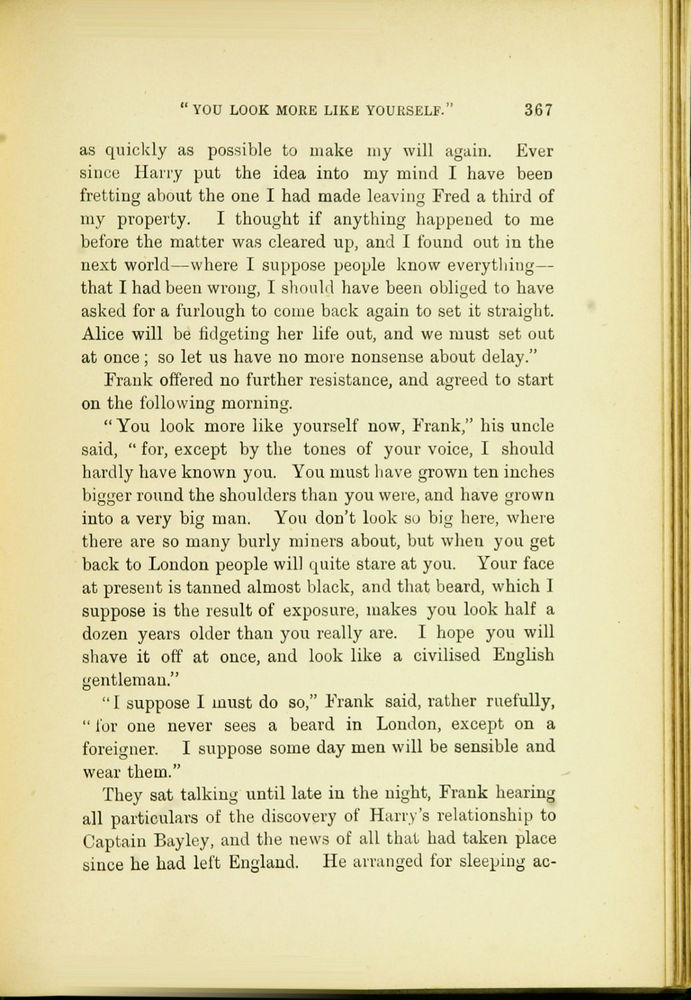 "YOU LOOK MORE LIKE YOURSELF." 367

as quickly as possible to make my will again. Ever since Harry put the idea into my mind I have been fretting about the one I had made leaving Fred a third of my property. I thought if anything happened to me before the matter was cleared up, and I found out in the next world—where I suppose people know everything—that I had been wrong, I should have been obliged to have asked for a furlough to come back again to set it straight. Alice will be fidgeting her life out, and we must set out at once; so let us have no more nonsense about delay."

Frank offered no further resistance, and agreed to start on the following morning.

"You look more like yourself now, Frank," his uncle said, "for, except by the tones of your voice, I should hardly have known you. You must have grown ten inches bigger round the shoulders than you were, and have grown into a very big man. You don't look so big here, where there are so many burly miners about, but when you get back to London people will quite stare at you. Your face at present is tanned almost black, and that beard, which I suppose is the result of exposure, makes you look half a dozen years older than you really are. I hope you will shave it off at once, and look like a civilised English gentleman."

"I suppose I must do so," Frank said, rather ruefully, "for one never sees a beard in London, except on a foreigner. I suppose some day men will be sensible and wear them."

They sat talking until late in the night, Frank hearing all particulars of the discovery of Harry's relationship to Captain Bayley, and the news of all that had taken place since he had left England. He arranged for sleeping ac-